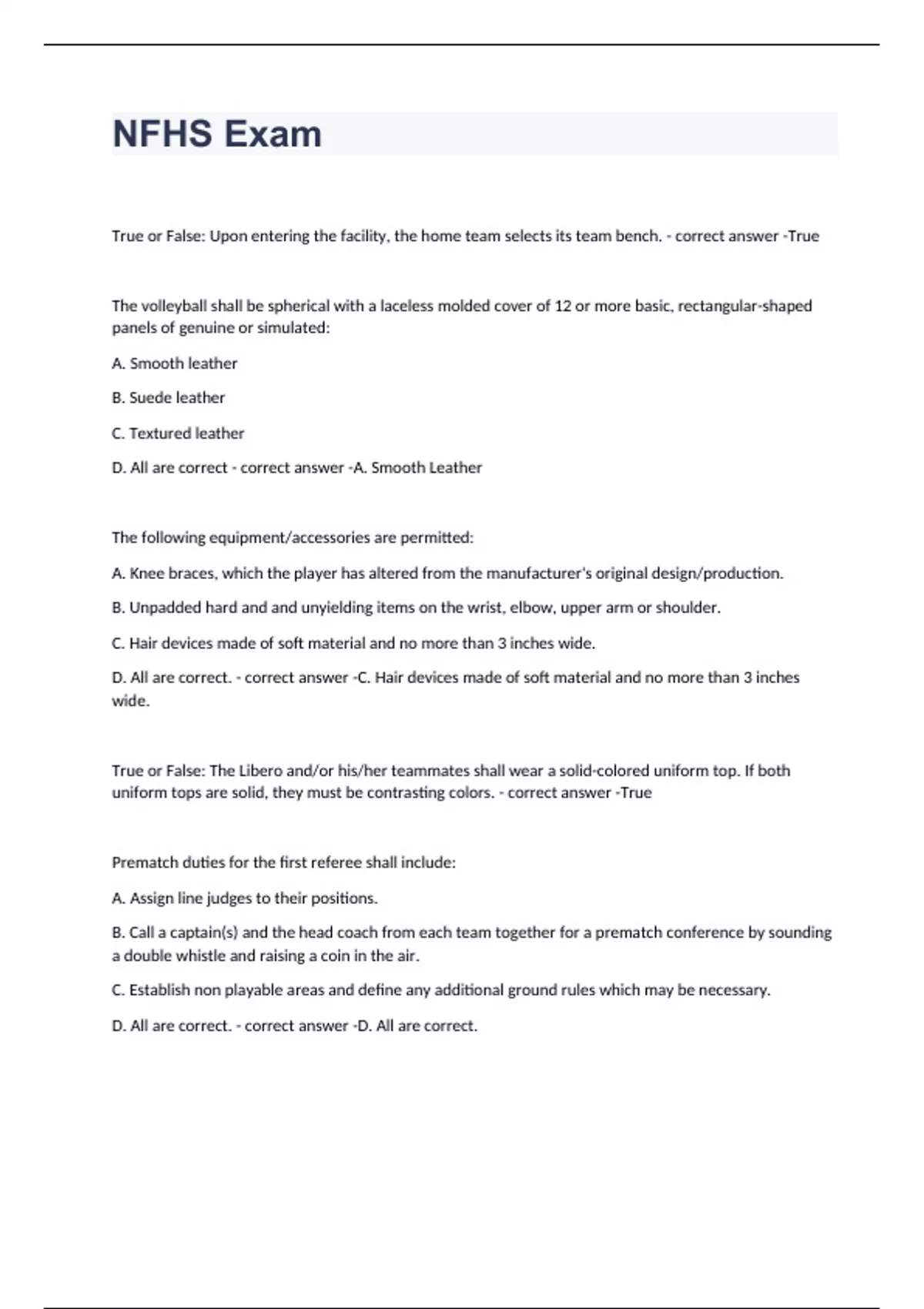 NFHS Exam

True or False: Upon entering the facility, the home team selects its team bench. - correct answer -True

The volleyball shall be spherical with a laceless molded cover of 12 or more basic, rectangular-shaped panels of genuine or simulated:

A. Smooth leather

B. Suede leather

C. Textured leather

D. All are correct - correct answer -A. Smooth Leather

The following equipment/accessories are permitted:

A. Knee braces, which the player has altered from the manufacturer's original design/production.

B. Unpadded hard and and unyielding items on the wrist, elbow, upper arm or shoulder.

C. Hair devices made of soft material and no more than 3 inches wide.

D. All are correct. - correct answer -C. Hair devices made of soft material and no more than 3 inches wide.

True or False: The Libero and/or his/her teammates shall wear a solid-colored uniform top. If both uniform tops are solid, they must be contrasting colors. - correct answer -True

Prematch duties for the first referee shall include:

A. Assign line judges to their positions.

B. Call a captain(s) and the head coach from each team together for a prematch conference by sounding a double whistle and raising a coin in the air.

C. Establish non playable areas and define any additional ground rules which may be necessary.

D. All are correct. - correct answer -D. All are correct.